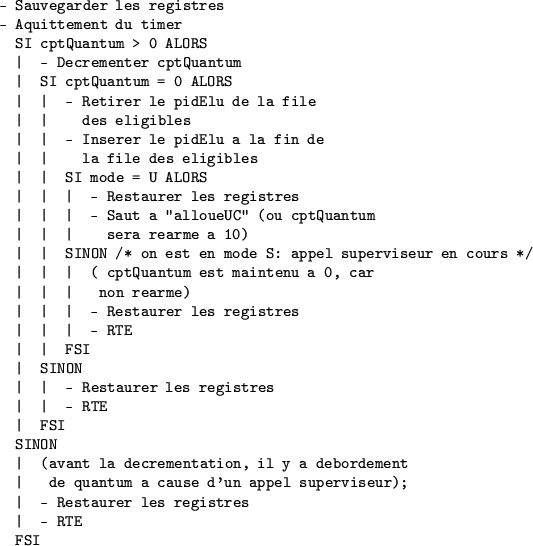 - Sauvegarder les registres
- Aquittement du timer
  SI cptQuantum > 0 ALORS
  |  - Decrementer cptQuantum
  |  SI cptQuantum = 0 ALORS
  |  |  - Retirer le pidElu de la file
  |  |    des eligibles
  |  |  - Inserer le pidElu a la fin de
  |  |    la file des eligibles
  |  |  SI mode = U ALORS
  |  |  |  - Restaurer les registres
  |  |  |  - Saut a "alloueUC" (ou cptQuantum
  |  |  |    sera rearme a 10)
  |  |  SINON /* on est en mode S: appel superviseur en cours */
  |  |  |  ( cptQuantum est maintenu a 0, car
  |  |  |   non rearme)
  |  |  |  - Restaurer les registres
  |  |  |  - RTE
  |  |  FSI
  |  SINON
  |  |  - Restaurer les registres
  |  |  - RTE
  |  FSI
  SINON
  |  (avant la decrementation, il y a debordement
  |   de quantum a cause d'un appel superviseur);
  |  - Restaurer les registres
  |  - RTE
  FSI